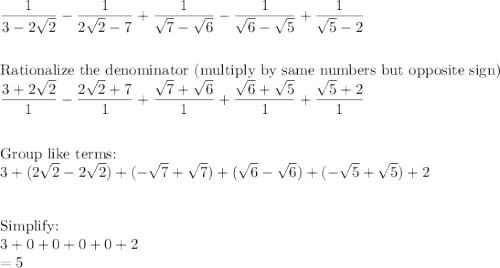 $\frac{1}{3-2\sqrt{2}} - \frac{1}{2\sqrt{2}-7} + \frac{1}{\sqrt{7}-\sqrt{6}} - \frac{1}{\sqrt{6}-\sqrt{5}} + \frac{1}{\sqrt{5}-2}$

Rationalize the denominator (multiply by same numbers but opposite sign)
$\frac{3+2\sqrt{2}}{1} - \frac{2\sqrt{2}+7}{1} + \frac{\sqrt{7}+\sqrt{6}}{1} + \frac{\sqrt{6}+\sqrt{5}}{1} + \frac{\sqrt{5}+2}{1}$

Group like terms:
$3 + (2\sqrt{2} - 2\sqrt{2}) + (-\sqrt{7} + \sqrt{7}) + (\sqrt{6} - \sqrt{6}) + (-\sqrt{5} + \sqrt{5}) + 2$

Simplify:
$3 + 0 + 0 + 0 + 0 + 2$
$= 5$